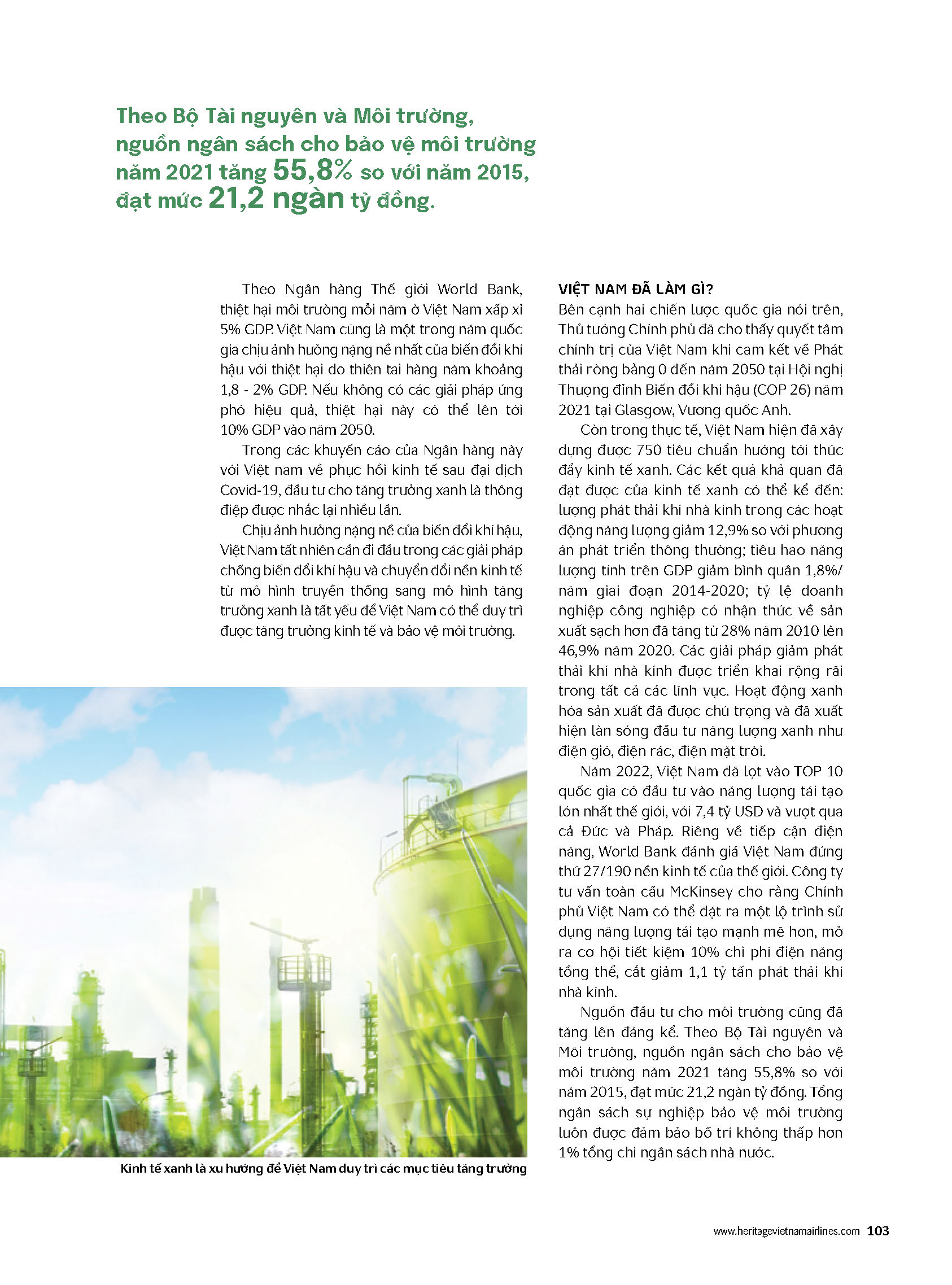 Theo Bộ Tài nguyên và Môi trường, nguồn ngân sách cho bảo vệ môi trường năm 2021 tăng 55,8% so với năm 2015, đạt mức 21,2 ngàn tỷ đồng.

Theo Ngân hàng Thế giới World Bank, thiệt hại môi trường mỗi năm ở Việt Nam xấp xỉ 5% GDP. Việt Nam cũng là một trong năm quốc gia chịu ảnh hưởng nặng nề nhất của biến đổi khí hậu với thiệt hại do thiên tai hàng năm khoảng 1,8 - 2% GDP. Nếu không có các giải pháp ứng phó hiệu quả, thiệt hại này có thể lên tới 10% GDP vào năm 2050.

Trong các khuyến cáo của Ngân hàng này với Việt nam về phục hồi kinh tế sau đại dịch Covid-19, đầu tư cho tăng trưởng xanh là thông điệp được nhắc lại nhiều lần.

Chịu ảnh hưởng nặng nề của biến đổi khí hậu, Việt Nam tất nhiên cần đi đầu trong các giải pháp chống biến đổi khí hậu và chuyển đổi nền kinh tế từ mô hình truyền thống sang mô hình tăng trưởng xanh là tất yếu để Việt Nam có thể duy trì được tăng trưởng kinh tế và bảo vệ môi trường.

Kinh tế xanh là xu hướng để Việt Nam duy trì các mục tiêu tăng trưởng

VIỆT NAM ĐÃ LÀM GÌ?
Bên cạnh hai chiến lược quốc gia nói trên, Thủ tướng Chính phủ đã cho thấy quyết tâm chính trị của Việt Nam khi cam kết về Phát thải ròng bằng 0 đến năm 2050 tại Hội nghị Thượng đỉnh Biến đổi khí hậu (COP 26) năm 2021 tại Glasgow, Vương quốc Anh.

Còn trong thực tế, Việt Nam hiện đã xây dựng được 750 tiêu chuẩn hướng tới thúc đẩy kinh tế xanh. Các kết quả khả quan đã đạt được của kinh tế xanh có thể kể đến: lượng phát thải khí nhà kính trong các hoạt động năng lượng giảm 12,9% so với phương án phát triển thông thường; tiêu hao năng lượng tính trên GDP giảm bình quân 1,8%/năm giai đoạn 2014-2020; tỷ lệ doanh nghiệp công nghiệp có nhận thức về sản xuất sạch hơn đã tăng từ 28% năm 2010 lên 46,9% năm 2020. Các giải pháp giảm phát thải khí nhà kính được triển khai rộng rãi trong tất cả các lĩnh vực. Hoạt động xanh hóa sản xuất đã được chú trọng và đã xuất hiện làn sóng đầu tư năng lượng xanh như điện gió, điện rác, điện mặt trời.

Năm 2022, Việt Nam đã lọt vào TOP 10 quốc gia có đầu tư vào năng lượng tái tạo lớn nhất thế giới, với 7,4 tỷ USD và vượt qua cả Đức và Pháp. Riêng về tiếp cận điện năng, World Bank đánh giá Việt Nam đứng thứ 27/190 nền kinh tế của thế giới. Công ty tư vấn toàn cầu McKinsey cho rằng Chính phủ Việt Nam có thể đặt ra một lộ trình sử dụng năng lượng tái tạo mạnh mẽ hơn, mở ra cơ hội tiết kiệm 10% chi phí điện năng tổng thể, cắt giảm 1,1 tỷ tấn phát thải khí nhà kính.

Nguồn đầu tư cho môi trường cũng đã tăng lên đáng kể. Theo Bộ Tài nguyên và Môi trường, nguồn ngân sách cho bảo vệ môi trường năm 2021 tăng 55,8% so với năm 2015, đạt mức 21,2 ngàn tỷ đồng. Tổng ngân sách sự nghiệp bảo vệ môi trường luôn được đảm bảo bố trí không thấp hơn 1% tổng chi ngân sách nhà nước.

www.heritagevietnamairlines.com 103